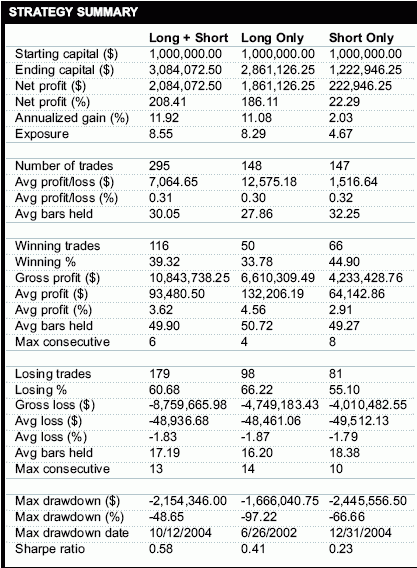 STRATEGY SUMMARY

|  | Long + Short | Long Only | Short Only |
|---|---|---|---|
| Starting capital ($) | 1,000,000.00 | 1,000,000.00 | 1,000,000.00 |
| Ending capital ($) | 3,084,072.50 | 2,861,126.25 | 1,222,946.25 |
| Net profit ($) | 2,084,072.50 | 1,861,126.25 | 222,946.25 |
| Net profit (%) | 208.41 | 186.11 | 22.29 |
| Annualized gain (%) | 11.92 | 11.08 | 2.03 |
| Exposure | 8.55 | 8.29 | 4.67 |
|  |  |  |  |
| Number of trades | 295 | 148 | 147 |
| Avg profit/loss ($) | 7,064.65 | 12,575.18 | 1,516.64 |
| Avg profit/loss (%) | 0.31 | 0.30 | 0.32 |
| Avg bars held | 30.05 | 27.86 | 32.25 |
|  |  |  |  |
| Winning trades | 116 | 50 | 66 |
| Winning % | 39.32 | 33.78 | 44.90 |
| Gross profit ($) | 10,843,738.25 | 6,610,309.49 | 4,233,428.76 |
| Avg profit ($) | 93,480.50 | 132,206.19 | 64,142.86 |
| Avg profit (%) | 3.62 | 4.56 | 2.91 |
| Avg bars held | 49.90 | 50.72 | 49.27 |
| Max consecutive | 6 | 4 | 8 |
|  |  |  |  |
| Losing trades | 179 | 98 | 81 |
| Losing % | 60.68 | 66.22 | 55.10 |
| Gross loss ($) | -8,759,665.98 | -4,749,183.43 | -4,010,482.55 |
| Avg loss ($) | -48,936.68 | -48,461.06 | -49,512.13 |
| Avg loss (%) | -1.83 | -1.87 | -1.79 |
| Avg bars held | 17.19 | 16.20 | 18.38 |
| Max consecutive | 13 | 14 | 10 |
|  |  |  |  |
| Max drawdown ($) | -2,154,346.00 | -1,666,040.75 | -2,445,556.50 |
| Max drawdown (%) | -48.65 | -97.22 | -66.66 |
| Max drawdown date | 10/12/2004 | 6/26/2002 | 12/31/2004 |
| Sharpe ratio | 0.58 | 0.41 | 0.23 |